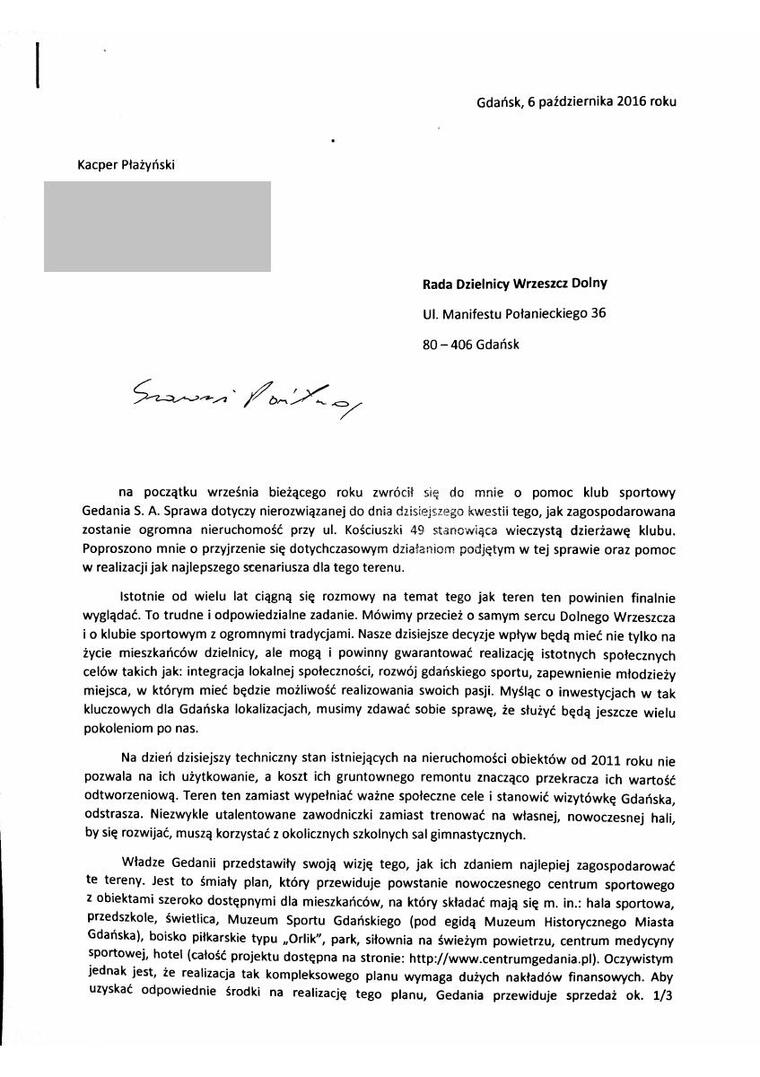 Gdańsk, 6 października 2016 roku

Kacper Płażyński

Rada Dzielnicy Wrzeszcz Dolny

Ul. Manifestu Połanieckiego 36

80 – 406 Gdańsk

Szanowni Państwo,

na początku września bieżącego roku zwrócił się do mnie o pomoc klub sportowy Gedania S. A. Sprawa dotyczy nierozwiązanej do dnia dzisiejszego kwestii tego, jak zagospodarowana zostanie ogromna nieruchomość przy ul. Kościuszki 49 stanowiąca wieczystą dzierżawę klubu. Poproszono mnie o przyjrzenie się dotychczasowym działaniom podjętym w tej sprawie oraz pomoc w realizacji jak najlepszego scenariusza dla tego terenu.

Istotnie od wielu lat ciągną się rozmowy na temat tego jak teren ten powinien finalnie wyglądać. To trudne i odpowiedzialne zadanie. Mówimy przecież o samym sercu Dolnego Wrzeszcza i o klubie sportowym z ogromnymi tradycjami. Nasze dzisiejsze decyzje wpływ będą mieć nie tylko na życie mieszkańców dzielnicy, ale mogą i powinny gwarantować realizację istotnych społecznych celów takich jak: integracja lokalnej społeczności, rozwój gdańskiego sportu, zapewnienie młodzieży miejsca, w którym mieć będzie możliwość realizowania swoich pasji. Myśląc o inwestycjach w tak kluczowych dla Gdańska lokalizacjach, musimy zdawać sobie sprawę, że służyć będą jeszcze wielu pokoleniom po nas.

Na dzień dzisiejszy techniczny stan istniejących na nieruchomości obiektów od 2011 roku nie pozwala na ich użytkowanie, a koszt ich gruntownego remontu znacząco przekracza ich wartość odtworzeniową. Teren ten zamiast wypełniać ważne społeczne cele i stanowić wizytówkę Gdańska, odstrasza. Niezwykle utalentowane zawodniczki zamiast trenować na własnej, nowoczesnej hali, by się rozwijać, muszą korzystać z okolicznych szkolnych sal gimnastycznych.

Władze Gedanii przedstawiły swoją wizję tego, jak ich zdaniem najlepiej zagospodarować te tereny. Jest to śmiały plan, który przewiduje powstanie nowoczesnego centrum sportowego z obiektami szeroko dostępnymi dla mieszkańców, na który składać mają się m. in.: hala sportowa, przedszkole, świetlica, Muzeum Sportu Gdańskiego (pod egidą Muzeum Historycznego Miasta Gdańska), boisko piłkarskie typu „Orlik", park, siłownia na świeżym powietrzu, centrum medycyny sportowej, hotel (całość projektu dostępna na stronie: http://www.centrumgedania.pl). Oczywistym jednak jest, że realizacja tak kompleksowego planu wymaga dużych nakładów finansowych. Aby uzyskać odpowiednie środki na realizację tego planu, Gedania przewiduje sprzedaż ok. 1/3